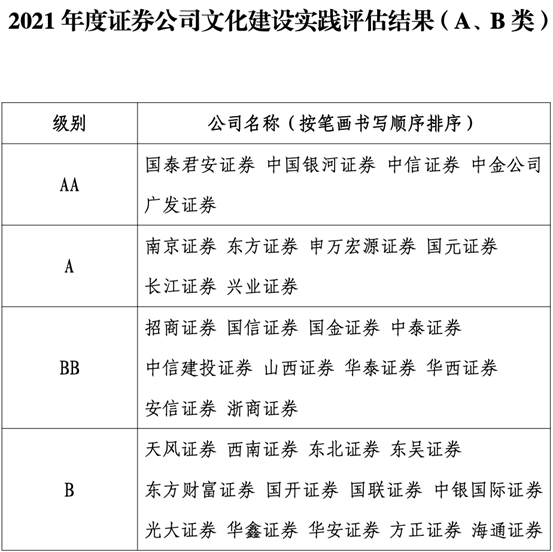 2021 年度证券公司文化建设实践评估结果（A、B 类）

| 级别 | 公司名称（按笔画书写顺序排序） |
|---|---|
| AA | 国泰君安证券 中国银河证券 中信证券 中金公司 广发证券 |
| A | 南京证券 东方证券 申万宏源证券 国元证券 长江证券 兴业证券 |
| BB | 招商证券 国信证券 国金证券 中泰证券 中信建投证券 山西证券 华泰证券 华西证券 安信证券 浙商证券 |
| B | 天风证券 西南证券 东北证券 东吴证券 东方财富证券 国开证券 国联证券 中银国际证券 光大证券 华鑫证券 华安证券 方正证券 海通证券 |